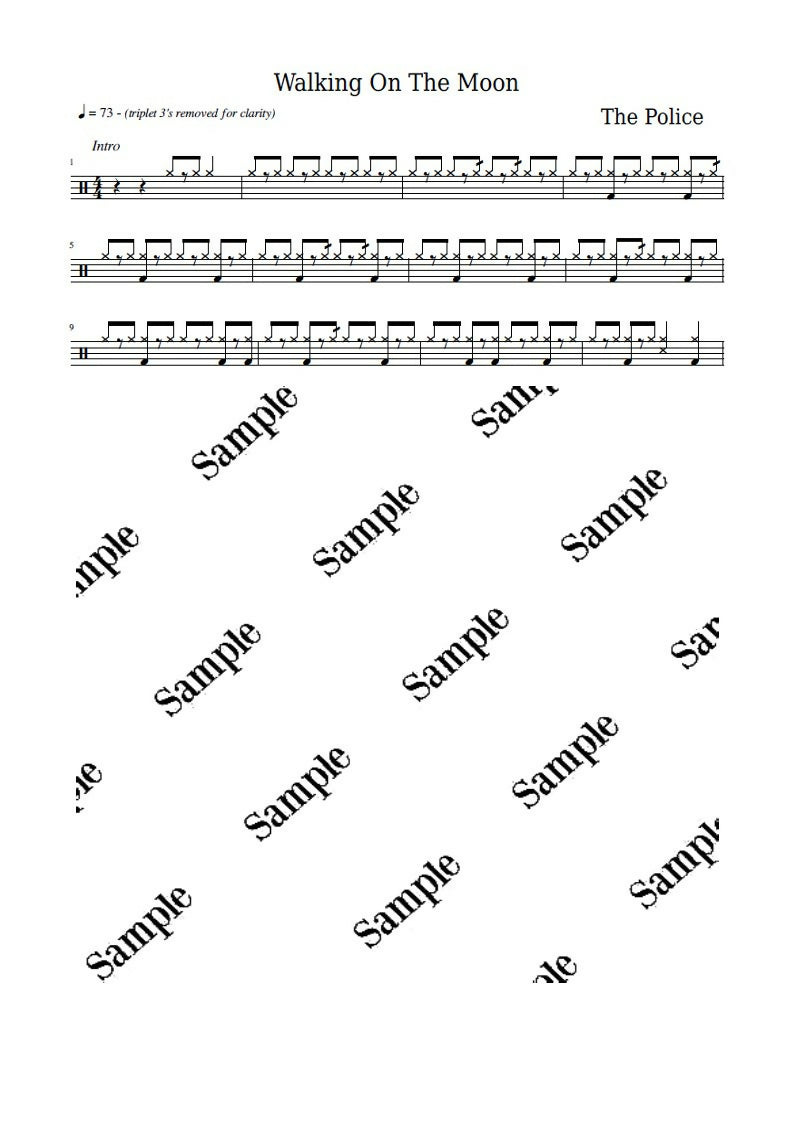 Walking On The Moon

♩ = 73 - (triplet 3's removed for clarity)

The Police

Intro

1

5

9

Sample